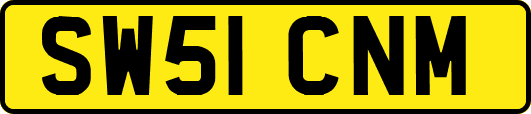 SW51 CNM